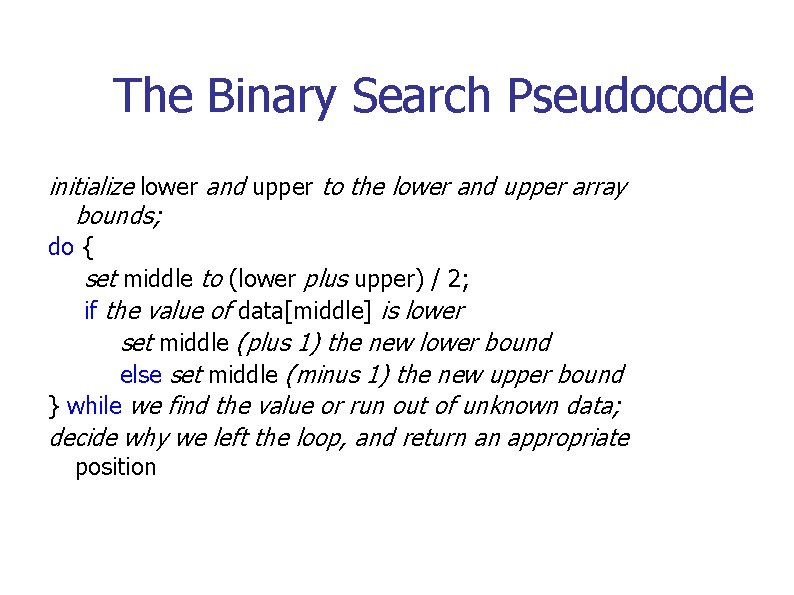 The Binary Search Pseudocode

initialize lower and upper to the lower and upper array bounds;
do {
set middle to (lower plus upper) / 2;
if the value of data[middle] is lower
set middle (plus 1) the new lower bound
else set middle (minus 1) the new upper bound
} while we find the value or run out of unknown data;
decide why we left the loop, and return an appropriate position